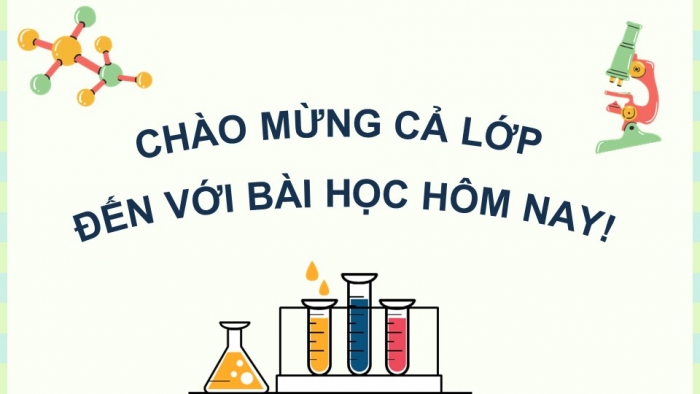 CHÀO MỪNG CẢ LỚP
ĐẾN VỚI BÀI HỌC HÔM NAY!